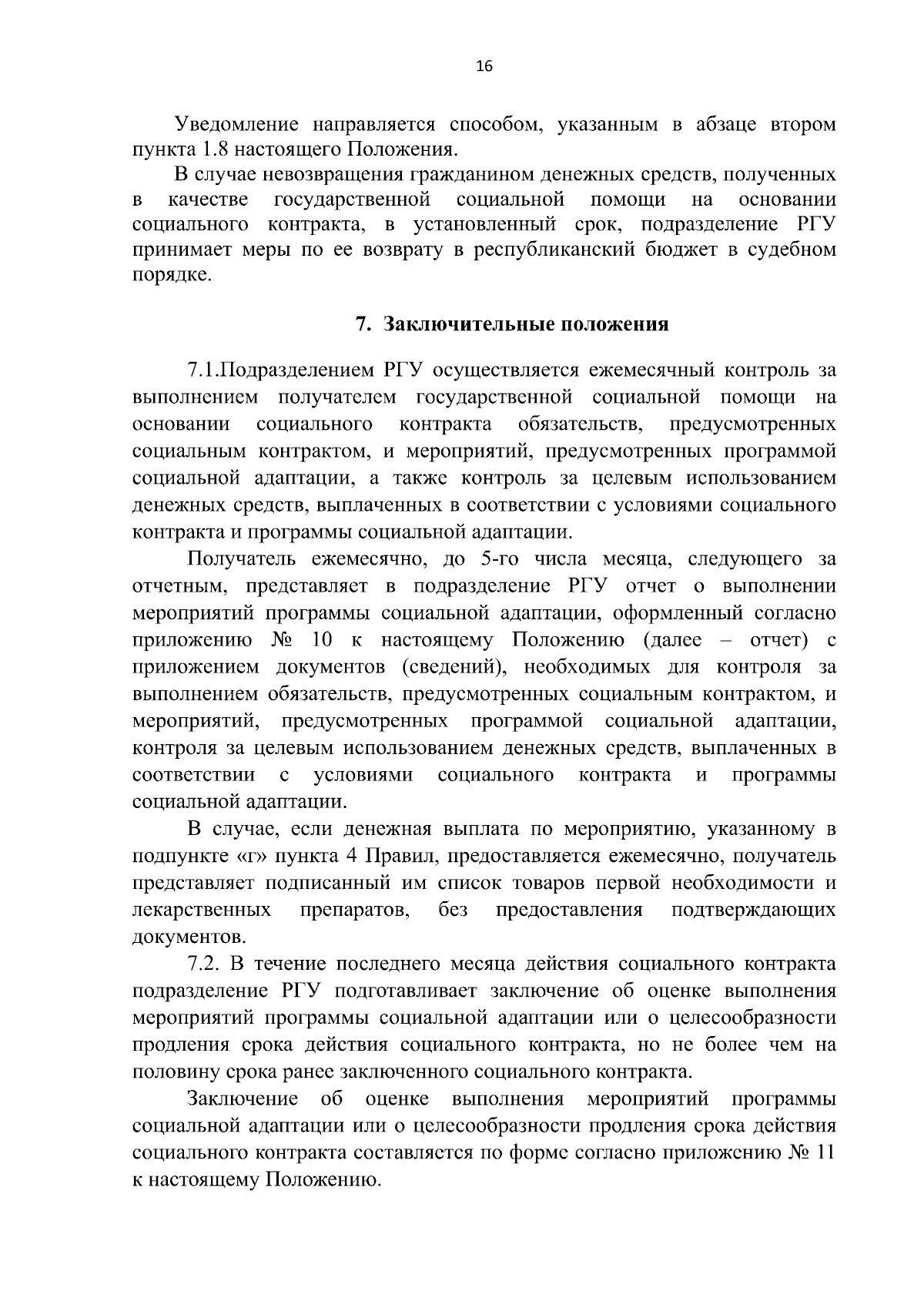 16

Уведомление направляется способом, указанным в абзаце втором пункта 1.8 настоящего Положения.

В случае невозвращения гражданином денежных средств, полученных в качестве государственной социальной помощи на основании социального контракта, в установленный срок, подразделение РГУ принимает меры по ее возврату в республиканский бюджет в судебном порядке.

7. Заключительные положения

7.1.Подразделением РГУ осуществляется ежемесячный контроль за выполнением получателем государственной социальной помощи на основании социального контракта обязательств, предусмотренных социальным контрактом, и мероприятий, предусмотренных программой социальной адаптации, а также контроль за целевым использованием денежных средств, выплаченных в соответствии с условиями социального контракта и программы социальной адаптации.

Получатель ежемесячно, до 5-го числа месяца, следующего за отчетным, представляет в подразделение РГУ отчет о выполнении мероприятий программы социальной адаптации, оформленный согласно приложению № 10 к настоящему Положению (далее – отчет) с приложением документов (сведений), необходимых для контроля за выполнением обязательств, предусмотренных социальным контрактом, и мероприятий, предусмотренных программой социальной адаптации, контроля за целевым использованием денежных средств, выплаченных в соответствии с условиями социального контракта и программы социальной адаптации.

В случае, если денежная выплата по мероприятию, указанному в подпункте «г» пункта 4 Правил, предоставляется ежемесячно, получатель представляет подписанный им список товаров первой необходимости и лекарственных препаратов, без предоставления подтверждающих документов.

7.2. В течение последнего месяца действия социального контракта подразделение РГУ подготавливает заключение об оценке выполнения мероприятий программы социальной адаптации или о целесообразности продления срока действия социального контракта, но не более чем на половину срока ранее заключенного социального контракта.

Заключение об оценке выполнения мероприятий программы социальной адаптации или о целесообразности продления срока действия социального контракта составляется по форме согласно приложению № 11 к настоящему Положению.